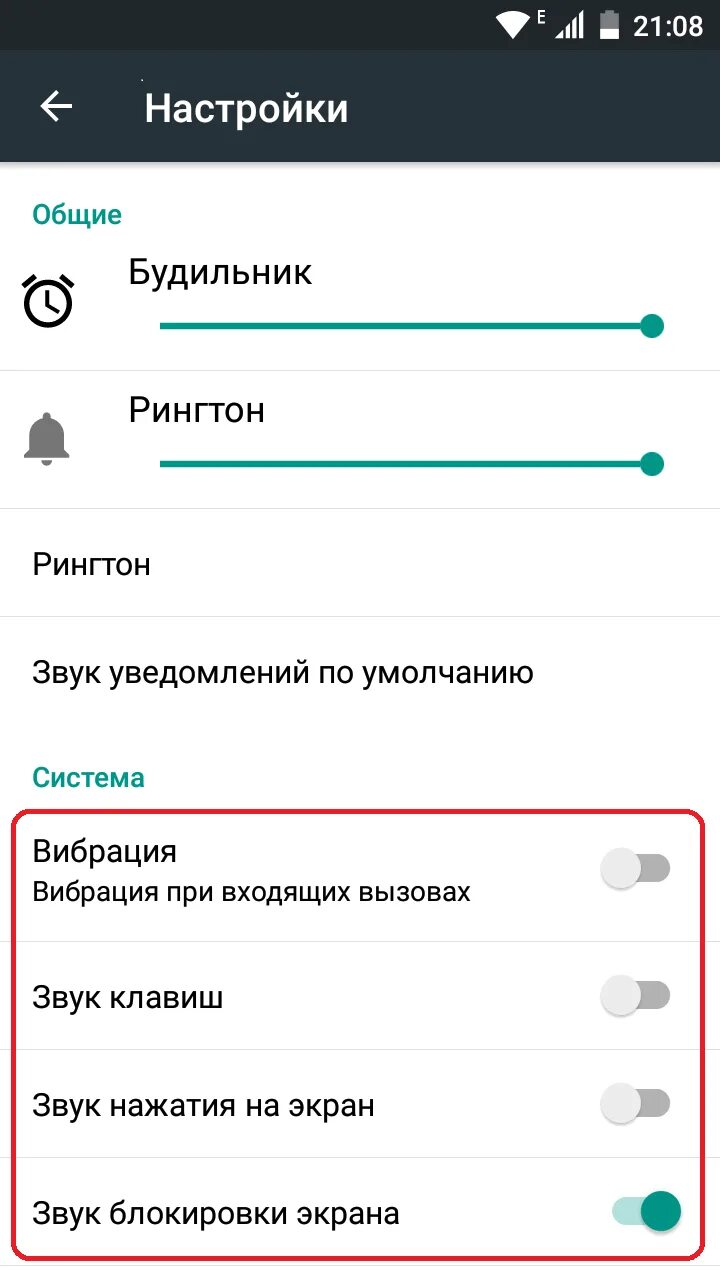 E 21:08

Настройки

Общие

Будильник

Рингтон

Рингтон

Звук уведомлений по умолчанию

Система

Вибрация
Вибрация при входящих вызовах

Звук клавиш

Звук нажатия на экран

Звук блокировки экрана